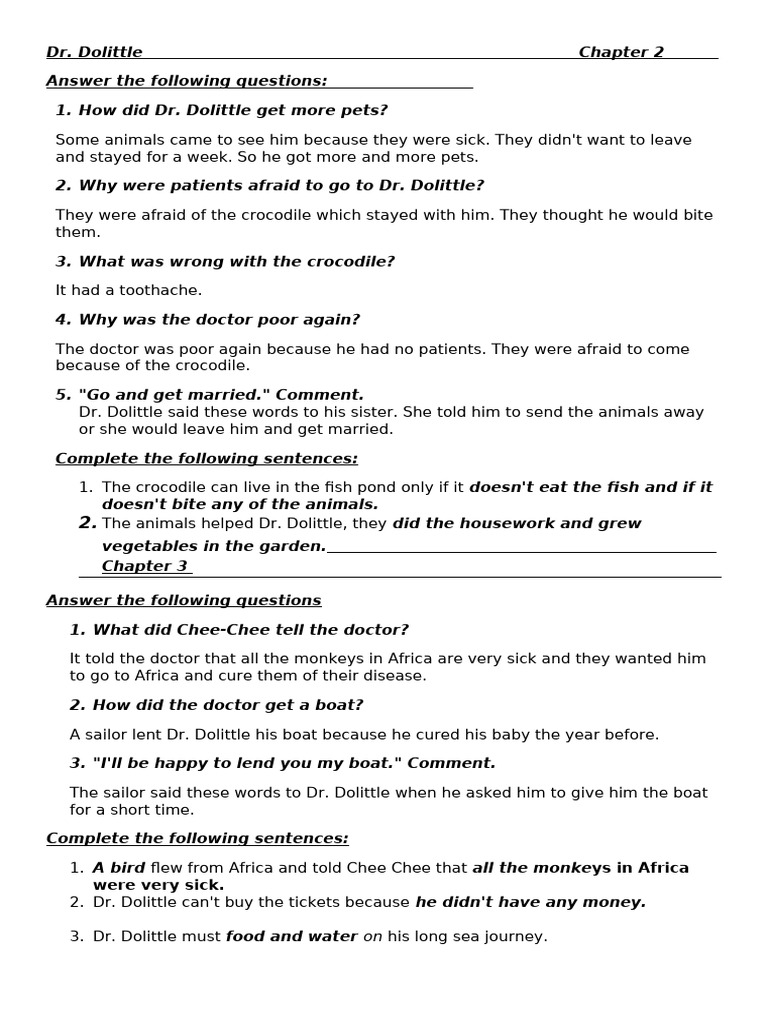 Dr. Dolittle Chapter 2

Answer the following questions:

1. How did Dr. Dolittle get more pets?

Some animals came to see him because they were sick. They didn't want to leave and stayed for a week. So he got more and more pets.

2. Why were patients afraid to go to Dr. Dolittle?

They were afraid of the crocodile which stayed with him. They thought he would bite them.

3. What was wrong with the crocodile?

It had a toothache.

4. Why was the doctor poor again?

The doctor was poor again because he had no patients. They were afraid to come because of the crocodile.

5. "Go and get married." Comment.
Dr. Dolittle said these words to his sister. She told him to send the animals away or she would leave him and get married.

Complete the following sentences:

1. The crocodile can live in the fish pond only if it doesn't eat the fish and if it doesn't bite any of the animals.
2. The animals helped Dr. Dolittle, they did the housework and grew vegetables in the garden.

Chapter 3

Answer the following questions

1. What did Chee-Chee tell the doctor?

It told the doctor that all the monkeys in Africa are very sick and they wanted him to go to Africa and cure them of their disease.

2. How did the doctor get a boat?

A sailor lent Dr. Dolittle his boat because he cured his baby the year before.

3. "I'll be happy to lend you my boat." Comment.

The sailor said these words to Dr. Dolittle when he asked him to give him the boat for a short time.

Complete the following sentences:

1. A bird flew from Africa and told Chee Chee that all the monkeys in Africa were very sick.
2. Dr. Dolittle can't buy the tickets because he didn't have any money.

3. Dr. Dolittle must food and water on his long sea journey.